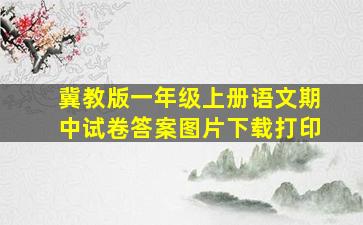 冀教版一年级上册语文期中试卷答案图片下载打印